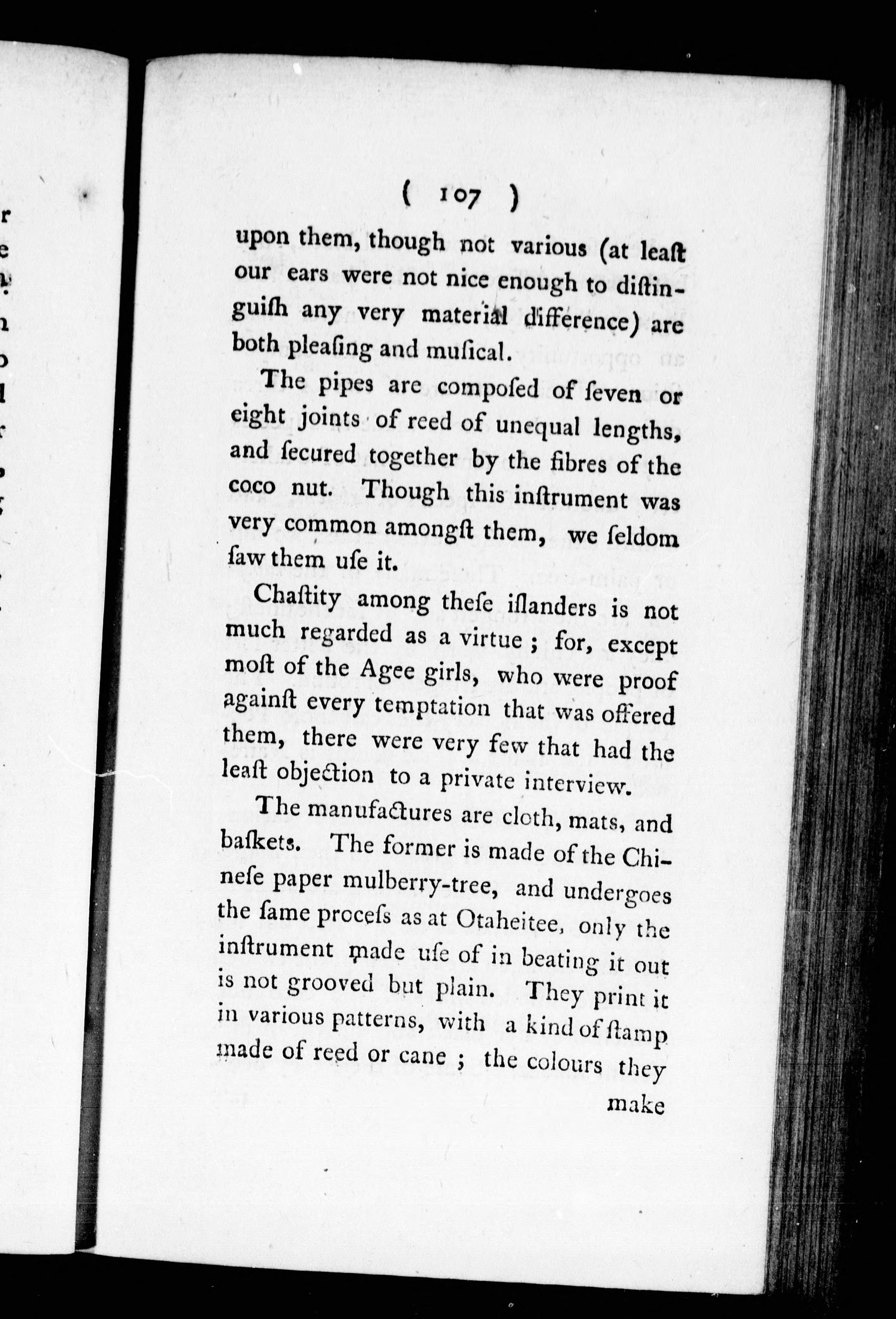 ( 107 )

upon them, though not various (at leaſt our ears were not nice enough to diſtinguiſh any very material difference) are both pleaſing and muſical.

The pipes are compoſed of ſeven or eight joints of reed of unequal lengths, and ſecured together by the fibres of the coco nut. Though this inſtrument was very common amongſt them, we ſeldom ſaw them uſe it.

Chaſtity among theſe iſlanders is not much regarded as a virtue; for, except moſt of the Agee girls, who were proof againſt every temptation that was offered them, there were very few that had the leaſt objection to a private interview.

The manufactures are cloth, mats, and baſkets. The former is made of the Chineſe paper mulberry-tree, and undergoes the ſame proceſs as at Otaheitee, only the inſtrument made uſe of in beating it out is not grooved but plain. They print it in various patterns, with a kind of ſtamp made of reed or cane; the colours they

make